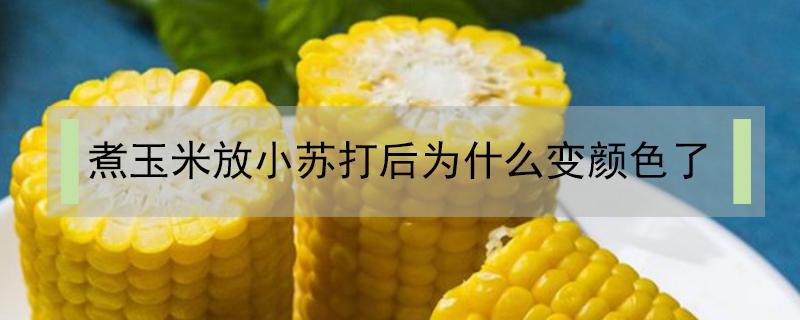 煮玉米放小苏打后为什么变颜色了